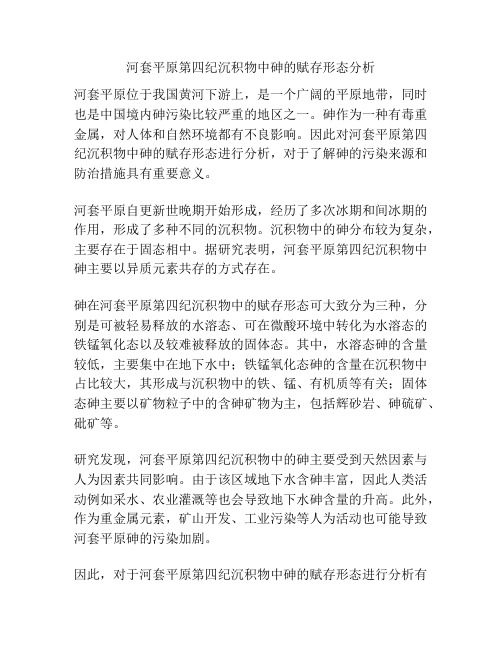 河套平原第四纪沉积物中砷的赋存形态分析

河套平原位于我国黄河下游上，是一个广阔的平原地带，同时也是中国境内砷污染比较严重的地区之一。砷作为一种有毒重金属，对人体和自然环境都有不良影响。因此对河套平原第四纪沉积物中砷的赋存形态进行分析，对于了解砷的污染来源和防治措施具有重要意义。

河套平原自更新世晚期开始形成，经历了多次冰期和间冰期的作用，形成了多种不同的沉积物。沉积物中的砷分布较为复杂，主要存在于固态相中。据研究表明，河套平原第四纪沉积物中砷主要以异质元素共存的方式存在。

砷在河套平原第四纪沉积物中的赋存形态可大致分为三种，分别是可被轻易释放的水溶态、可在微酸环境中转化为水溶态的铁锰氧化态以及较难被释放的固体态。其中，水溶态砷的含量较低，主要集中在地下水中；铁锰氧化态砷的含量在沉积物中占比较大，其形成与沉积物中的铁、锰、有机质等有关；固体态砷主要以矿物粒子中的含砷矿物为主，包括辉砂岩、砷硫矿、砒矿等。

研究发现，河套平原第四纪沉积物中的砷主要受到天然因素与人为因素共同影响。由于该区域地下水含砷丰富，因此人类活动例如采水、农业灌溉等也会导致地下水砷含量的升高。此外，作为重金属元素，矿山开发、工业污染等人为活动也可能导致河套平原砷的污染加剧。

因此，对于河套平原第四纪沉积物中砷的赋存形态进行分析有